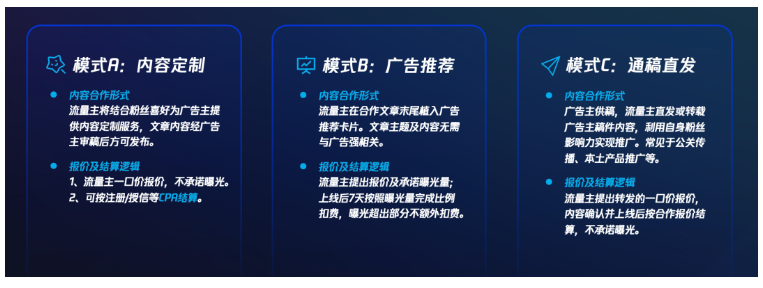 模式A：内容定制

内容合作形式
流量主将结合粉丝喜好为广告主提供内容定制服务，文章内容经广告主审稿后方可发布。

报价及结算逻辑
1、流量主一口价报价，不承诺曝光。
2、可按注册/授信等CPA结算。

模式B：广告推荐

内容合作形式
流量主在合作文章末尾植入广告推荐卡片。文章主题及内容无需与广告强相关。

报价及结算逻辑
流量主提出报价及承诺曝光量；上线后7天按照曝光量完成比例扣费，曝光超出部分不额外扣费。

模式C：通稿直发

内容合作形式
广告主供稿，流量主直发或转载广告主稿件内容，利用自身粉丝影响力实现推广。常见于公关传播、本土产品推广等。

报价及结算逻辑
流量主提出转发的一口价报价，内容确认并上线后按合作报价结算，不承诺曝光。